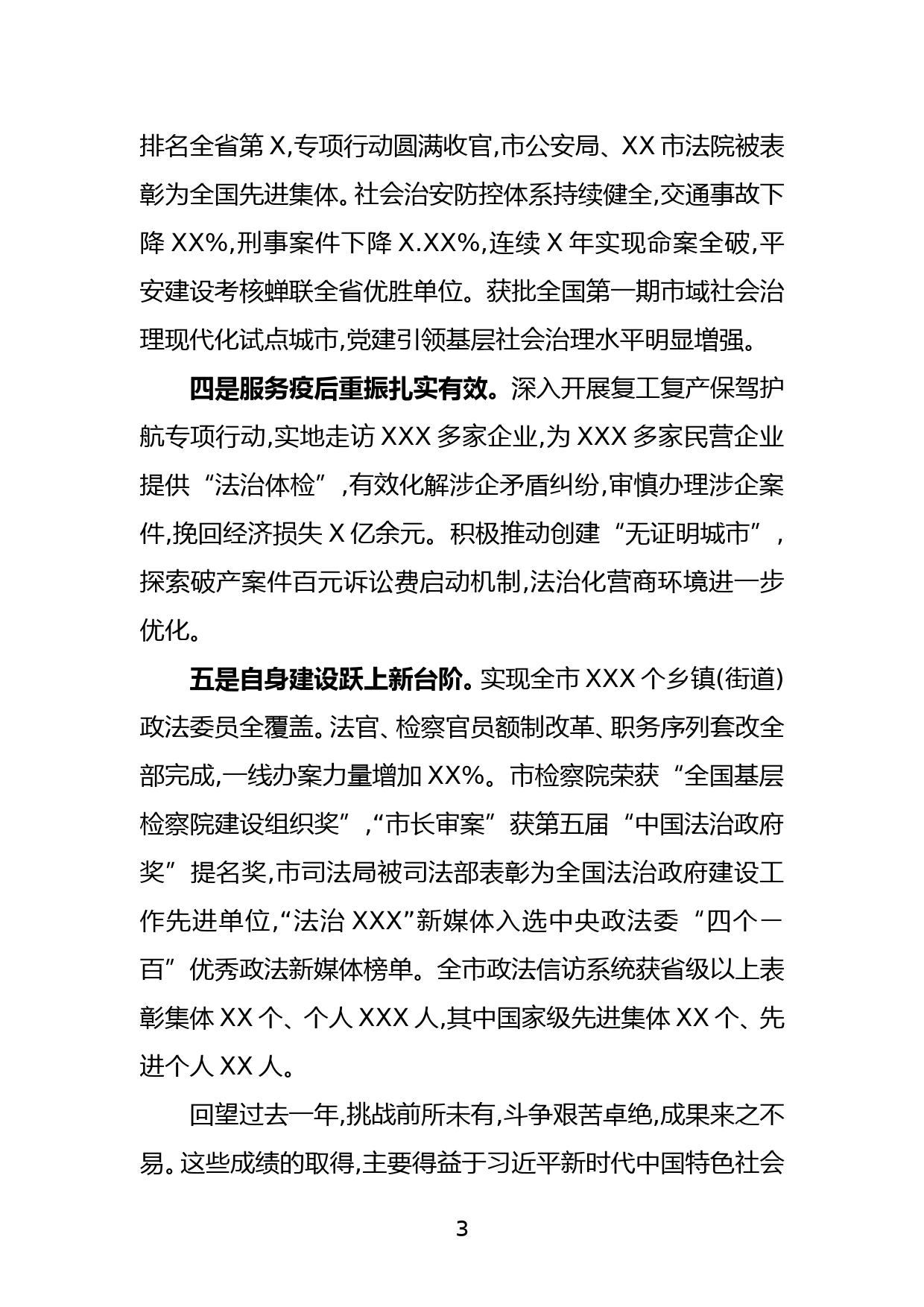 排名全省第 X,专项行动圆满收官,市公安局、XX 市法院被表彰为全国先进集体。社会治安防控体系持续健全,交通事故下降 XX%,刑事案件下降 X.XX%,连续 X 年实现命案全破,平安建设考核蝉联全省优胜单位。获批全国第一期市域社会治理现代化试点城市,党建引领基层社会治理水平明显增强。

四是服务疫后重振扎实有效。深入开展复工复产保驾护航专项行动,实地走访 XXX 多家企业,为 XXX 多家民营企业提供“法治体检”,有效化解涉企矛盾纠纷,审慎办理涉企案件,挽回经济损失 X 亿余元。积极推动创建“无证明城市”,探索破产案件百元诉讼费启动机制,法治化营商环境进一步优化。

五是自身建设跃上新台阶。实现全市 XXX 个乡镇(街道)政法委员全覆盖。法官、检察官员额制改革、职务序列套改全部完成,一线办案力量增加 XX%。市检察院荣获“全国基层检察院建设组织奖”,“市长审案”获第五届“中国法治政府奖”提名奖,市司法局被司法部表彰为全国法治政府建设工作先进单位,“法治 XXX”新媒体入选中央政法委“四个一百”优秀政法新媒体榜单。全市政法信访系统获省级以上表彰集体 XX 个、个人 XXX 人,其中国家级先进集体 XX 个、先进个人 XX 人。

回望过去一年,挑战前所未有,斗争艰苦卓绝,成果来之不易。这些成绩的取得,主要得益于习近平新时代中国特色社会

3